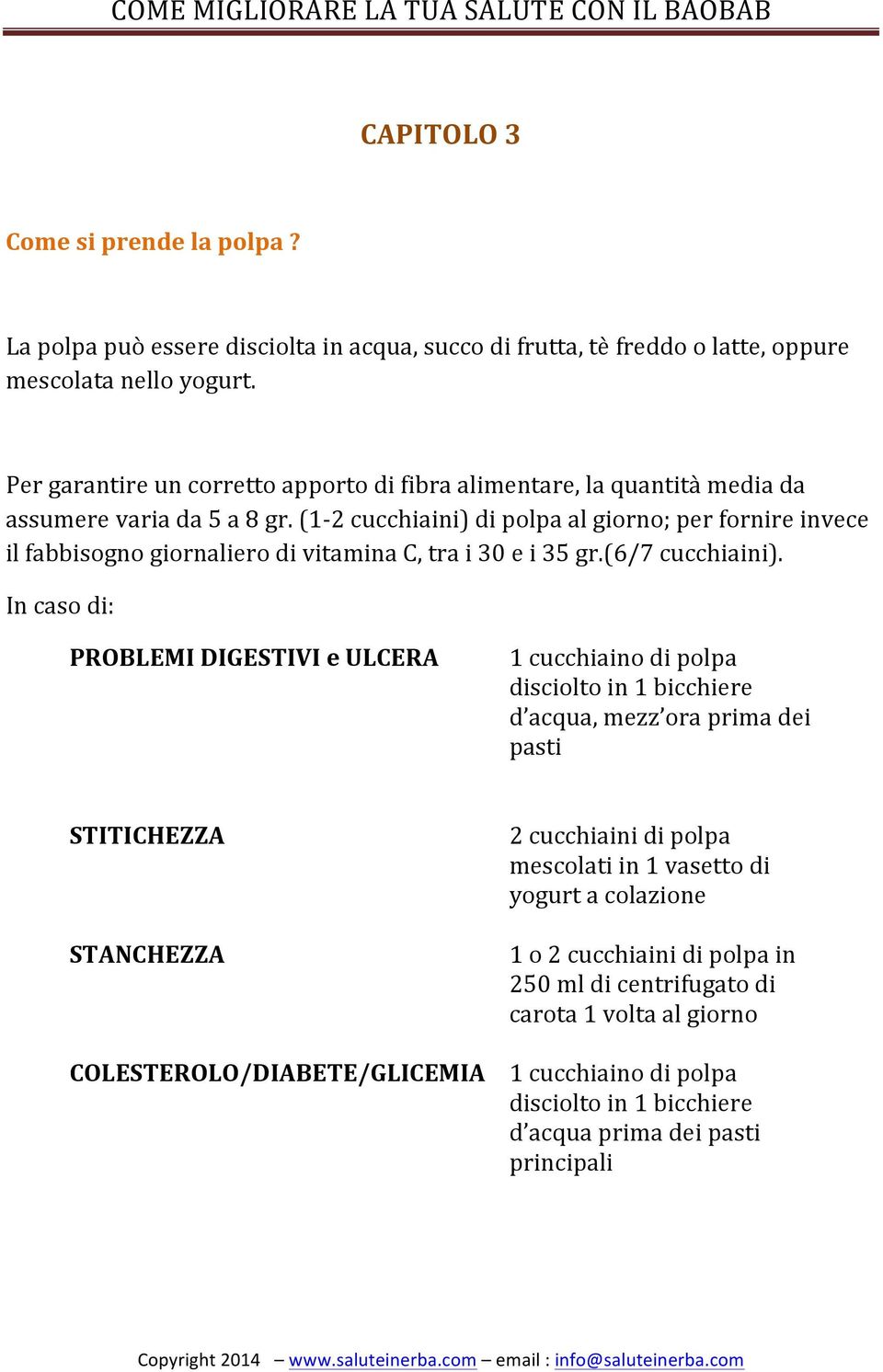 COME MIGLIORARE LA TUA SALUTE CON IL BAOBAB

CAPITOLO 3

Come si prende la polpa ?

La polpa può essere disciolta in acqua, succo di frutta, tè freddo o latte, oppure mescolata nello yogurt.

Per garantire un corretto apporto di fibra alimentare, la quantità media da assumere varia da 5 a 8 gr. (1-2 cucchiaini) di polpa al giorno; per fornire invece il fabbisogno giornaliero di vitamina C, tra i 30 e i 35 gr.(6/7 cucchiaini).

In caso di:

| | |
|---|---|
| PROBLEMI DIGESTIVI e ULCERA | 1 cucchiaino di polpa disciolto in 1 bicchiere d'acqua, mezz'ora prima dei pasti |
| STITICHEZZA | 2 cucchiaini di polpa mescolati in 1 vasetto di yogurt a colazione |
| STANCHEZZA | 1 o 2 cucchiaini di polpa in 250 ml di centrifugato di carota 1 volta al giorno |
| COLESTEROLO/DIABETE/GLICEMIA | 1 cucchiaino di polpa disciolto in 1 bicchiere d'acqua prima dei pasti principali |

Copyright 2014 – www.saluteinerba.com – email : info@saluteinerba.com